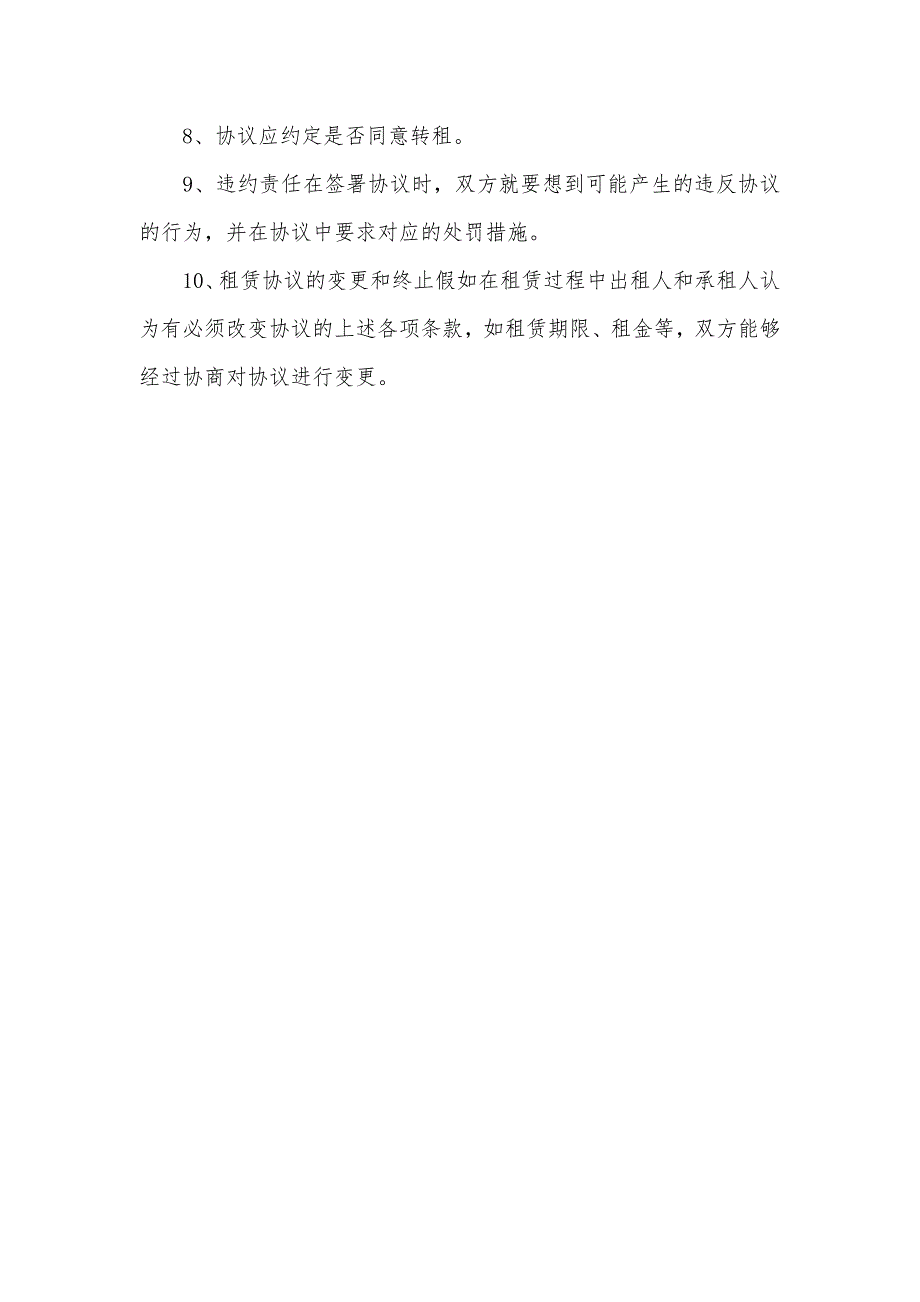 8、协议应约定是否同意转租。

9、违约责任在签署协议时，双方就要想到可能产生的违反协议的行为，并在协议中要求对应的处罚措施。

10、租赁协议的变更和终止假如在租赁过程中出租人和承租人认为有必须改变协议的上述各项条款，如租赁期限、租金等，双方能够经过协商对协议进行变更。